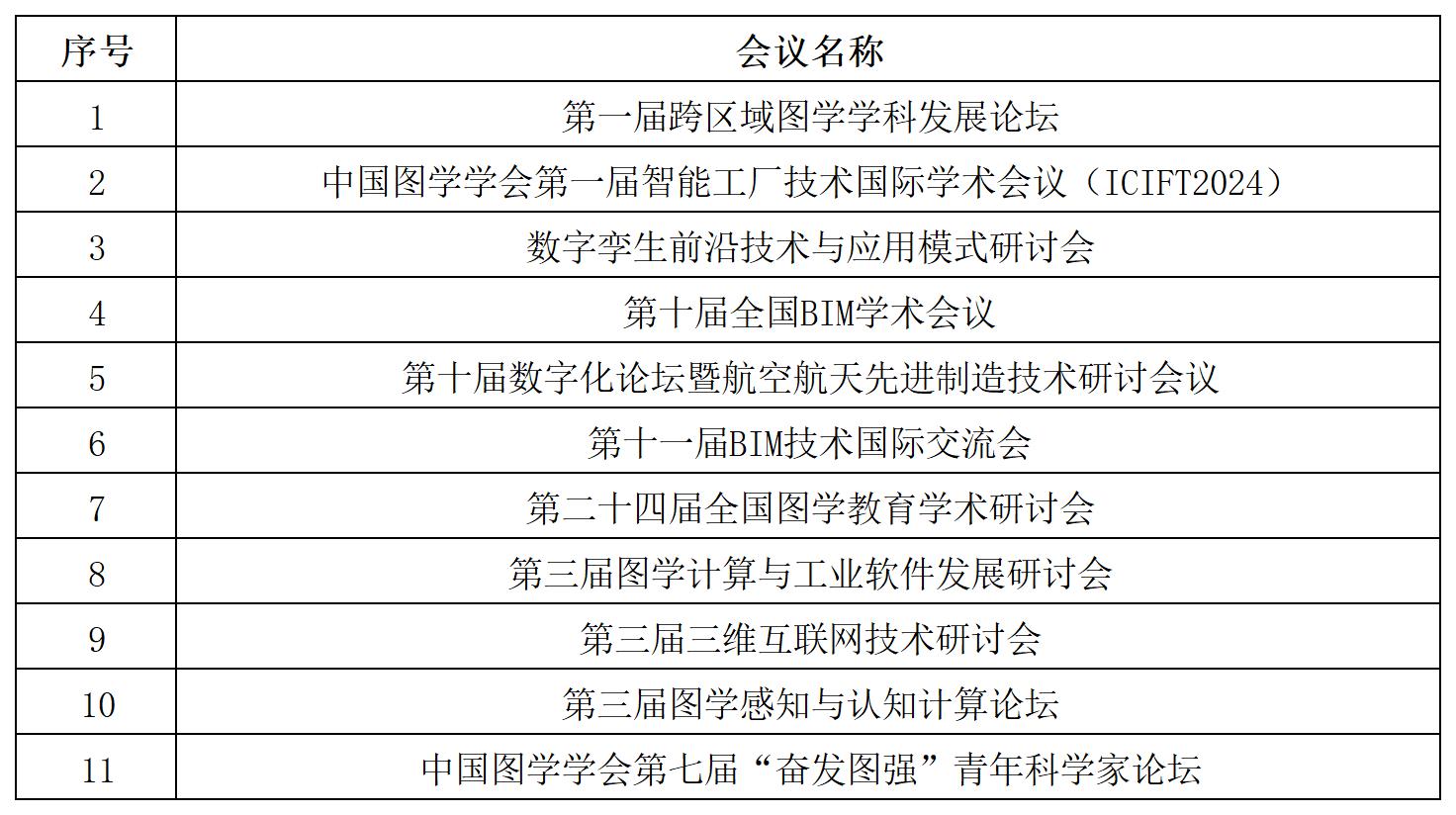 | 序号 | 会议名称 |
|---|---|
| 1 | 第一届跨区域图学学科发展论坛 |
| 2 | 中国图学学会第一届智能工厂技术国际学术会议（ICIFT2024） |
| 3 | 数字孪生前沿技术与应用模式研讨会 |
| 4 | 第十届全国BIM学术会议 |
| 5 | 第十届数字化论坛暨航空航天先进制造技术研讨会议 |
| 6 | 第十一届BIM技术国际交流会 |
| 7 | 第二十四届全国图学教育学术研讨会 |
| 8 | 第三届图学计算与工业软件发展研讨会 |
| 9 | 第三届三维互联网技术研讨会 |
| 10 | 第三届图学感知与认知计算论坛 |
| 11 | 中国图学学会第七届“奋发图强”青年科学家论坛 |